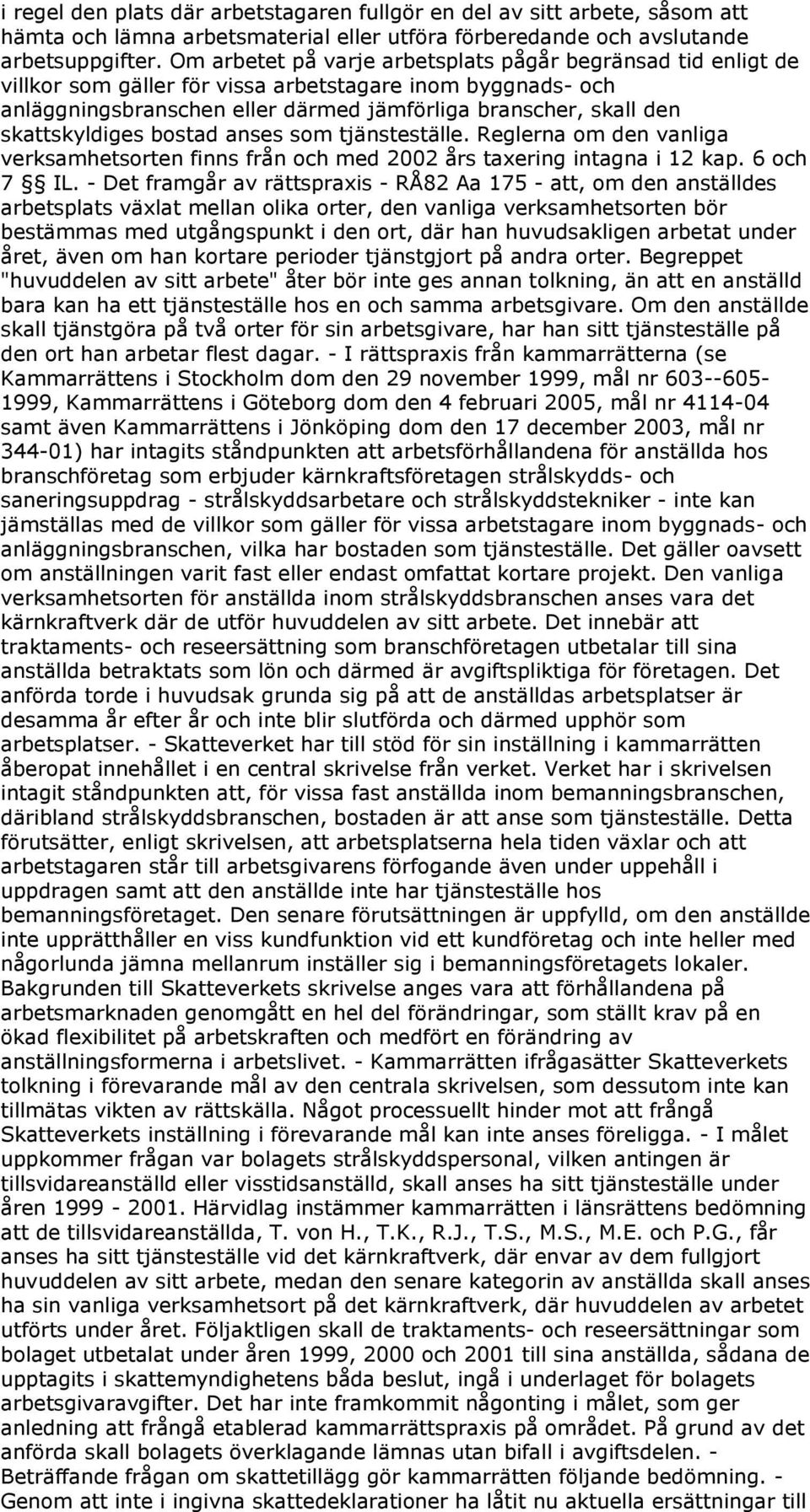 i regel den plats där arbetstagaren fullgör en del av sitt arbete, såsom att hämta och lämna arbetsmaterial eller utföra förberedande och avslutande arbetsuppgifter. Om arbetet på varje arbetsplats pågår begränsad tid enligt de villkor som gäller för vissa arbetstagare inom byggnads- och anläggningsbranschen eller därmed jämförliga branscher, skall den skattskyldiges bostad anses som tjänsteställe. Reglerna om den vanliga verksamhetsorten finns från och med 2002 års taxering intagna i 12 kap. 6 och 7 §§ IL. - Det framgår av rättspraxis - RÅ82 Aa 175 - att, om den anställdes arbetsplats växlat mellan olika orter, den vanliga verksamhetsorten bör bestämmas med utgångspunkt i den ort, där han huvudsakligen arbetat under året, även om han kortare perioder tjänstgjort på andra orter. Begreppet "huvuddelen av sitt arbete" åter bör inte ges annan tolkning, än att en anställd bara kan ha ett tjänsteställe hos en och samma arbetsgivare. Om den anställde skall tjänstgöra på två orter för sin arbetsgivare, har han sitt tjänsteställe på den ort han arbetar flest dagar. - I rättspraxis från kammarrätterna (se Kammarrättens i Stockholm dom den 29 november 1999, mål nr 603--605-1999, Kammarrättens i Göteborg dom den 4 februari 2005, mål nr 4114-04 samt även Kammarrättens i Jönköping dom den 17 december 2003, mål nr 344-01) har intagits ståndpunkten att arbetsförhållandena för anställda hos branschföretag som erbjuder kärnkraftsföretagen strålskydds- och saneringsuppdrag - strålskyddsarbetare och strålskyddstekniker - inte kan jämställas med de villkor som gäller för vissa arbetstagare inom byggnads- och anläggningsbranschen, vilka har bostaden som tjänsteställe. Det gäller oavsett om anställningen varit fast eller endast omfattat kortare projekt. Den vanliga verksamhetsorten för anställda inom strålskyddsbranschen anses vara det kärnkraftverk där de utför huvuddelen av sitt arbete. Det innebär att traktaments- och reseersättning som branschföretagen utbetalar till sina anställda betraktats som lön och därmed är avgiftspliktiga för företagen. Det anförda torde i huvudsak grunda sig på att de anställdas arbetsplatser är desamma år efter år och inte blir slutförda och därmed upphör som arbetsplatser. - Skatteverket har till stöd för sin inställning i kammarrätten åberopat innehållet i en central skrivelse från verket. Verket har i skrivelsen intagit ståndpunkten att, för vissa fast anställda inom bemanningsbranschen, däribland strålskyddsbranschen, bostaden är att anse som tjänsteställe. Detta förutsätter, enligt skrivelsen, att arbetsplatserna hela tiden växlar och att arbetstagaren står till arbetsgivarens förfogande även under uppehåll i uppdragen samt att den anställde inte har tjänsteställe hos bemanningsföretaget. Den senare förutsättningen är uppfylld, om den anställde inte upprätthåller en viss kundfunktion vid ett kundföretag och inte heller med någorlunda jämna mellanrum inställer sig i bemanningsföretagets lokaler. Bakgrunden till Skatteverkets skrivelse anges vara att förhållandena på arbetsmarknaden genomgått en hel del förändringar, som ställt krav på en ökad flexibilitet på arbetskraften och medfört en förändring av anställningsformerna i arbetslivet. - Kammarrätten ifrågasätter Skatteverkets tolkning i förevarande mål av den centrala skrivelsen, som dessutom inte kan tillmätas vikten av rättskälla. Något processuellt hinder mot att frångå Skatteverkets inställning i förevarande mål kan inte anses föreligga. - I målet uppkommer frågan var bolagets strålskyddspersonal, vilken antingen är tillsvidareanställd eller visstidsanställd, skall anses ha sitt tjänsteställe under åren 1999 - 2001. Härvidlag instämmer kammarrätten i länsrättens bedömning att de tillsvidareanställda, T. von H., T.K., R.J., T.S., M.S., M.E. och P.G., får anses ha sitt tjänsteställe vid det kärnkraftverk, där envar av dem fullgjort huvuddelen av sitt arbete, medan den senare kategorin av anställda skall anses ha sin vanliga verksamhetsort på det kärnkraftverk, där huvuddelen av arbetet utförts under året. Följaktligen skall de traktaments- och reseersättningar som bolaget utbetalat under åren 1999, 2000 och 2001 till sina anställda, sådana de upptagits i skattemyndighetens båda beslut, ingå i underlaget för bolagets arbetsgivaravgifter. Det har inte framkommit någonting i målet, som ger anledning att frångå etablerad kammarrättspraxis på området. På grund av det anförda skall bolagets överklagande lämnas utan bifall i avgiftsdelen. - Beträffande frågan om skattetillägg gör kammarrätten följande bedömning. - Genom att inte i ingivna skattedeklarationer ha låtit nu aktuella ersättningar till